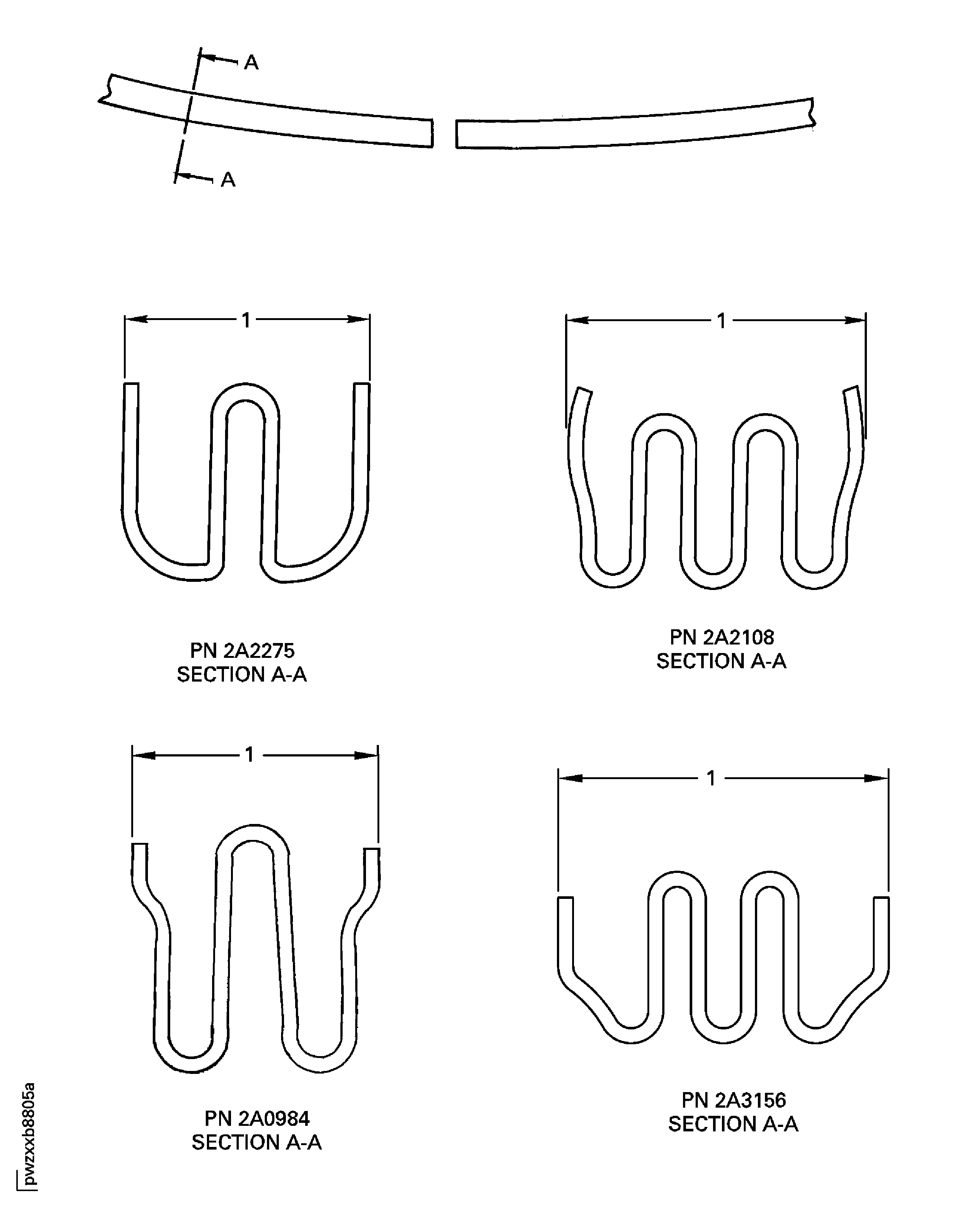 A

A

1

1

PN 2A2275
SECTION A-A

PN 2A2108
SECTION A-A

1

1

PN 2A0984
SECTION A-A

PN 2A3156
SECTION A-A

pwzxxb8805a